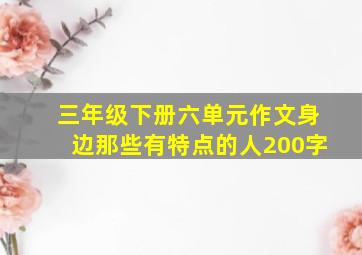 三年级下册六单元作文身边那些有特点的人200字